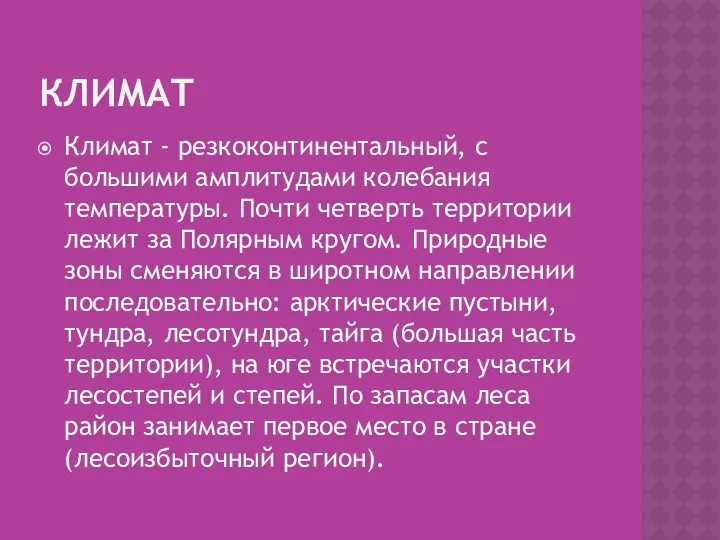 КЛИМАТ

Климат - резкоконтинентальный, с большими амплитудами колебания температуры. Почти четверть территории лежит за Полярным кругом. Природные зоны сменяются в широтном направлении последовательно: арктические пустыни, тундра, лесотундра, тайга (большая часть территории), на юге встречаются участки лесостепей и степей. По запасам леса район занимает первое место в стране (лесоизбыточный регион).